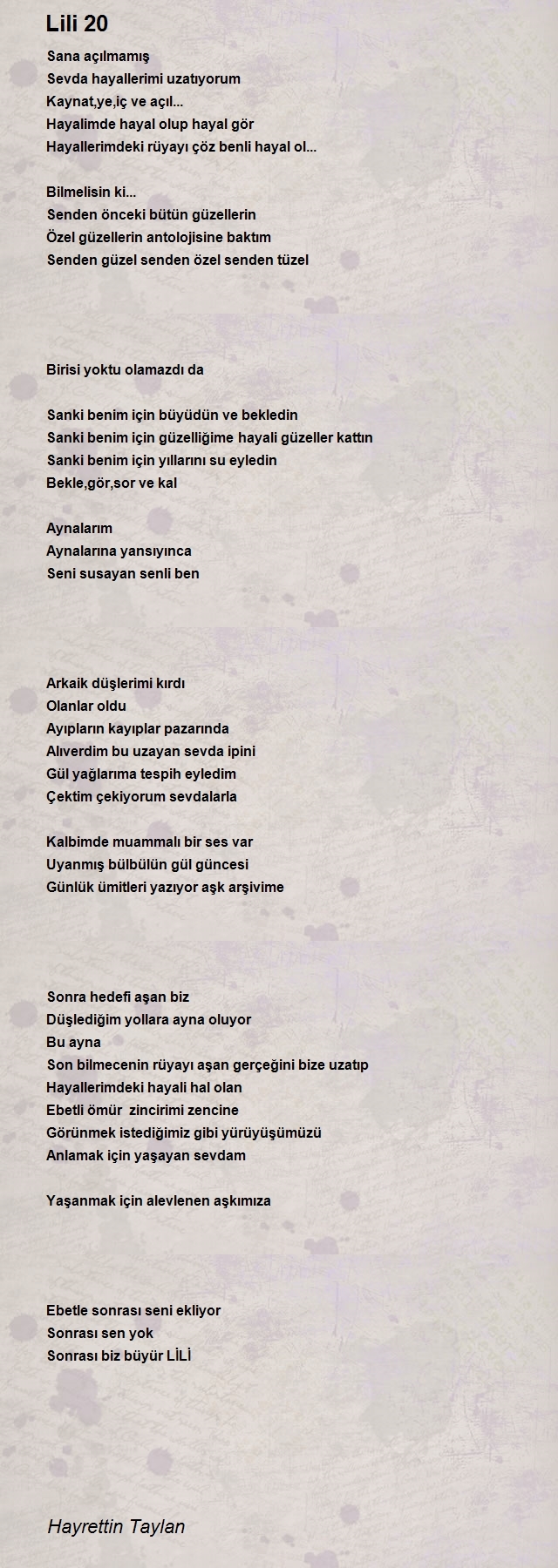 Lili 20

Sana açılmamış
Sevda hayallerimi uzatıyorum
Kaynat,ye,iç ve açıl...
Hayalimde hayal olup hayal gör
Hayallerimdeki rüyayı çöz benli hayal ol...

Bilmelisin ki...
Senden önceki bütün güzellerin
Özel güzellerin antolojisine baktım
Senden güzel senden özel senden tüzel

Birisi yoktu olamazdı da

Sanki benim için büyüdün ve bekledin
Sanki benim için güzelliğime hayali güzeller kattın
Sanki benim için yıllarını su eyledin
Bekle,gör,sor ve kal

Aynalarım
Aynalarına yansıyınca
Seni susayan senli ben

Arkaik düşlerimi kırdı
Olanlar oldu
Ayıpların kayıplar pazarında
Alıverdim bu uzayan sevda ipini
Gül yağlarıma tespih eyledim
Çektim çekiyorum sevdalarla

Kalbimde muammalı bir ses var
Uyanmış bülbülün gül güncesi
Günlük ümitleri yazıyor aşk arşivime

Sonra hedefi aşan biz
Düşlediğim yollara ayna oluyor
Bu ayna
Son bilmecenin rüyayı aşan gerçeğini bize uzatıp
Hayallerimdeki hayali hal olan
Ebetli ömür zincirimi zencine
Görünmek istediğimiz gibi yürüyüşümüzü
Anlamak için yaşayan sevdam

Yaşanmak için alevlenen aşkımıza

Ebetle sonrası seni ekliyor
Sonrası sen yok
Sonrası biz büyür LİLİ

Hayrettin Taylan